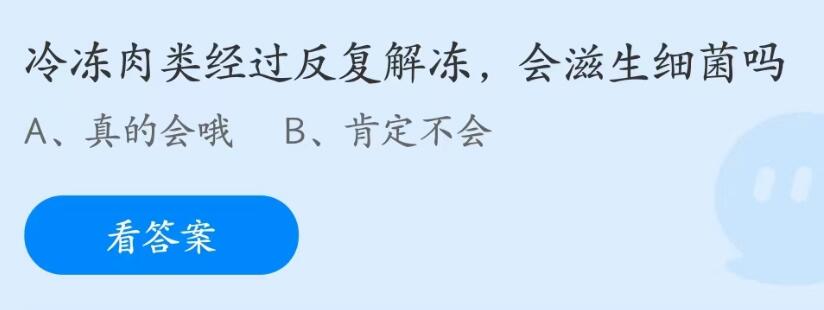 冷冻肉类经过反复解冻，会滋生细菌吗
A、真的会哦　B、肯定不会
看答案